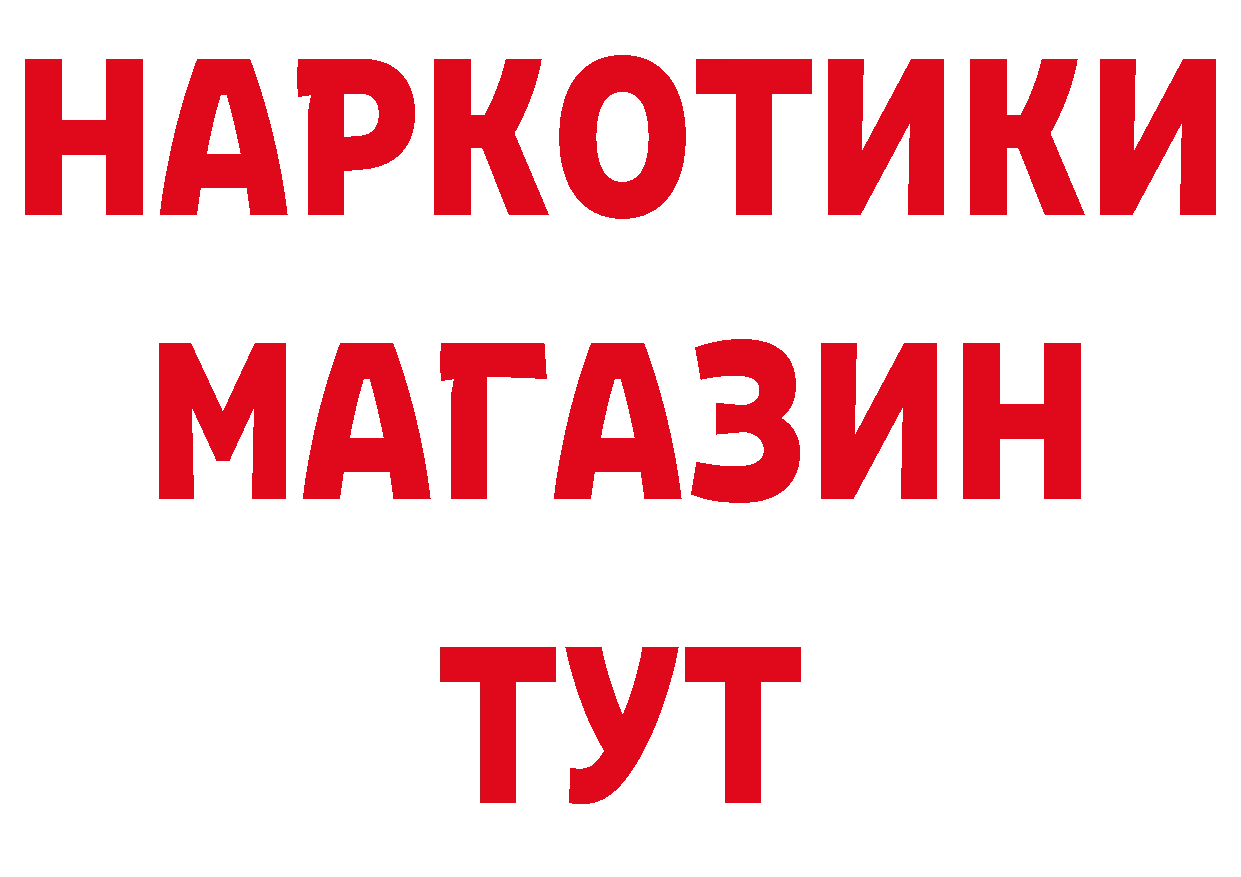 НАРКОТИКИ
МАГАЗИН
ТУТ